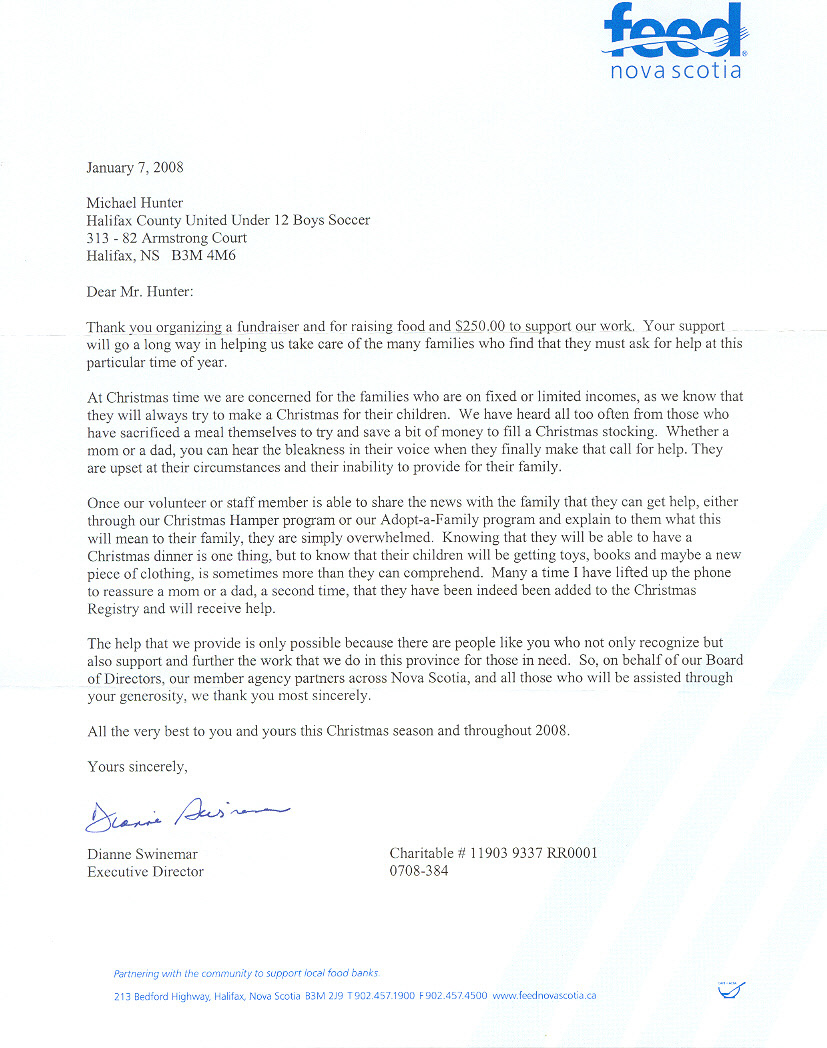 feed
nova scotia

January 7, 2008

Michael Hunter
Halifax County United Under 12 Boys Soccer
313 - 82 Armstrong Court
Halifax, NS B3M 4M6

Dear Mr. Hunter:

Thank you organizing a fundraiser and for raising food and $250.00 to support our work. Your support will go a long way in helping us take care of the many families who find that they must ask for help at this particular time of year.

At Christmas time we are concerned for the families who are on fixed or limited incomes, as we know that they will always try to make a Christmas for their children. We have heard all too often from those who have sacrificed a meal themselves to try and save a bit of money to fill a Christmas stocking. Whether a mom or a dad, you can hear the bleakness in their voice when they finally make that call for help. They are upset at their circumstances and their inability to provide for their family.

Once our volunteer or staff member is able to share the news with the family that they can get help, either through our Christmas Hamper program or our Adopt-a-Family program and explain to them what this will mean to their family, they are simply overwhelmed. Knowing that they will be able to have a Christmas dinner is one thing, but to know that their children will be getting toys, books and maybe a new piece of clothing, is sometimes more than they can comprehend. Many a time I have lifted up the phone to reassure a mom or a dad, a second time, that they have been indeed been added to the Christmas Registry and will receive help.

The help that we provide is only possible because there are people like you who not only recognize but also support and further the work that we do in this province for those in need. So, on behalf of our Board of Directors, our member agency partners across Nova Scotia, and all those who will be assisted through your generosity, we thank you most sincerely.

All the very best to you and yours this Christmas season and throughout 2008.

Yours sincerely,

Dianne Swinemar

Dianne Swinemar
Executive Director

Charitable # 11903 9337 RR0001
0708-384

Partnering with the community to support local food banks.

213 Bedford Highway, Halifax, Nova Scotia B3M 2J9 T 902.457.1900 F 902.457.4500 www.feednovascotia.ca